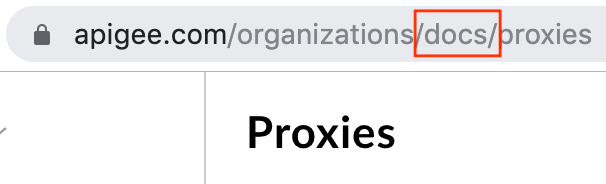 apigee.com/organizations/docs/proxies

Proxies